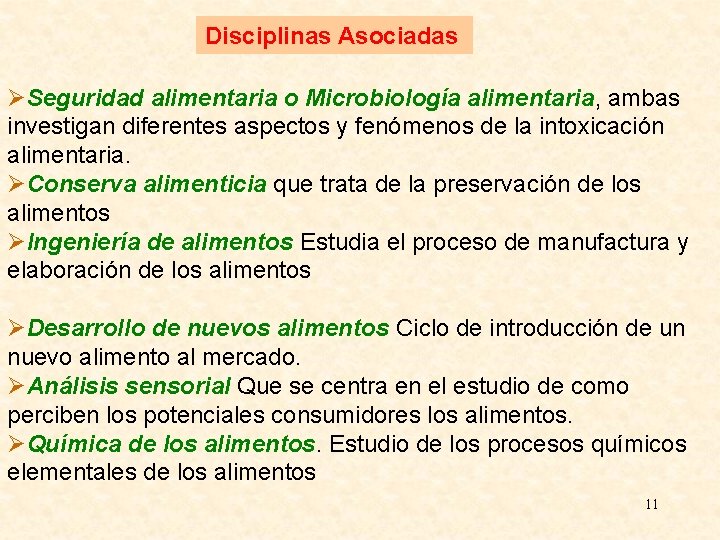 Disciplinas Asociadas

➢Seguridad alimentaria o Microbiología alimentaria, ambas investigan diferentes aspectos y fenómenos de la intoxicación alimentaria.
➢Conserva alimenticia que trata de la preservación de los alimentos
➢Ingeniería de alimentos Estudia el proceso de manufactura y elaboración de los alimentos

➢Desarrollo de nuevos alimentos Ciclo de introducción de un nuevo alimento al mercado.
➢Análisis sensorial Que se centra en el estudio de como perciben los potenciales consumidores los alimentos.
➢Química de los alimentos. Estudio de los procesos químicos elementales de los alimentos

11